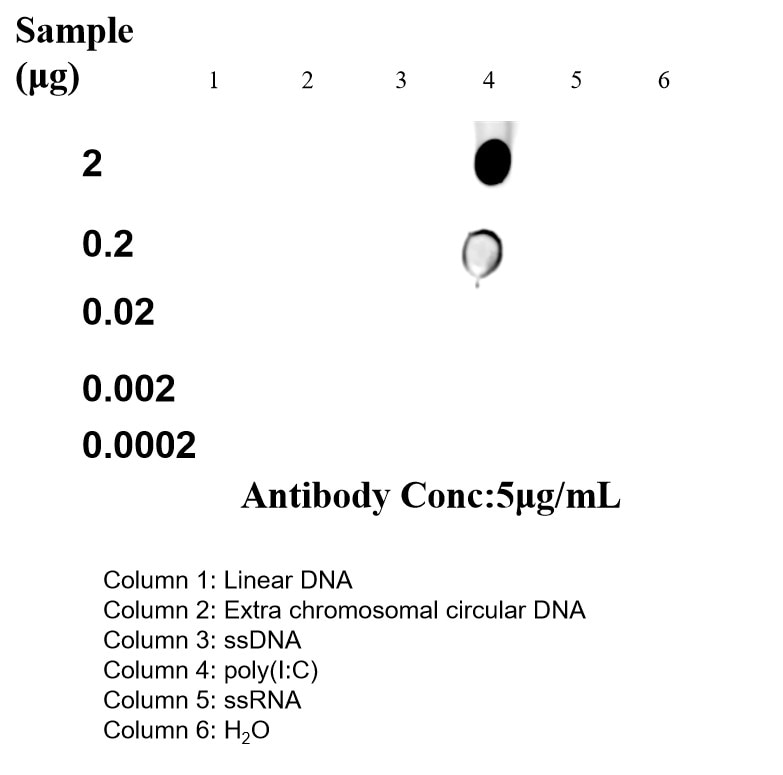 Sample
(µg) 1 2 3 4 5 6

2

0.2

0.02

0.002

0.0002

Antibody Conc:5µg/mL

Column 1: Linear DNA
Column 2: Extra chromosomal circular DNA
Column 3: ssDNA
Column 4: poly(I:C)
Column 5: ssRNA
Column 6: $H_2O$